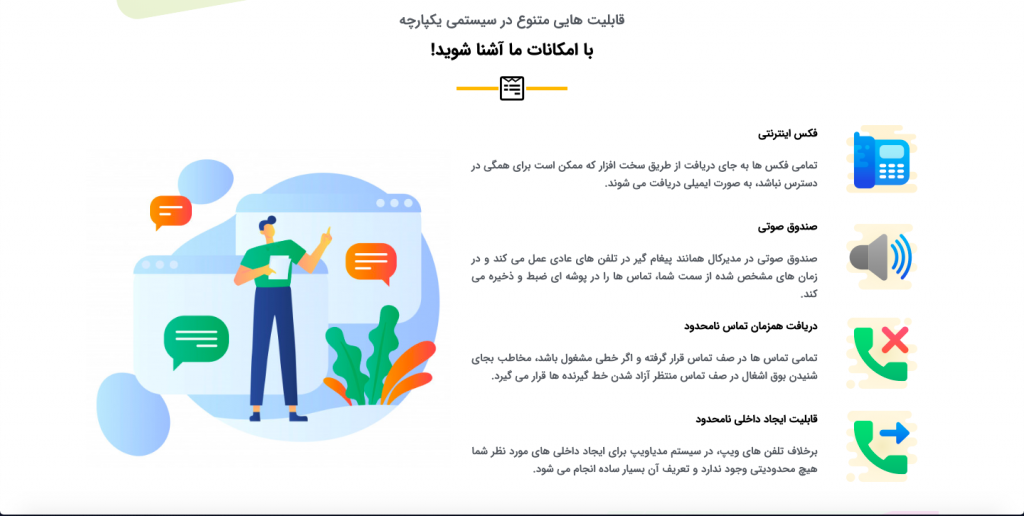 قابلیت هایی متنوع در سیستمی یکپارچه

با امکانات ما آشنا شوید!

فکس اینترنتی

تمامی فکس ها به جای دریافت از طریق سخت افزار که ممکن است برای همگی در دسترس نباشد، به صورت ایمیلی دریافت می شوند.

صندوق صوتی

صندوق صوتی در مدیرکال همانند پیغام گیر در تلفن های عادی عمل می کند و در زمان های مشخص شده از سمت شما، تماس ها را در پوشه ای ضبط و ذخیره می کند.

دریافت همزمان تماس نامحدود

تمامی تماس ها در صف تماس قرار گرفته و اگر خطی مشغول باشد، مخاطب بجای شنیدن بوق اشغال در صف تماس منتظر آزاد شدن خط گیرنده ها قرار می گیرد.

قابلیت ایجاد داخلی نامحدود

برخلاف تلفن های ویپ، در سیستم مدیاویپ برای ایجاد داخلی های مورد نظر شما هیچ محدودیتی وجود ندارد و تعریف آن بسیار ساده انجام می شود.